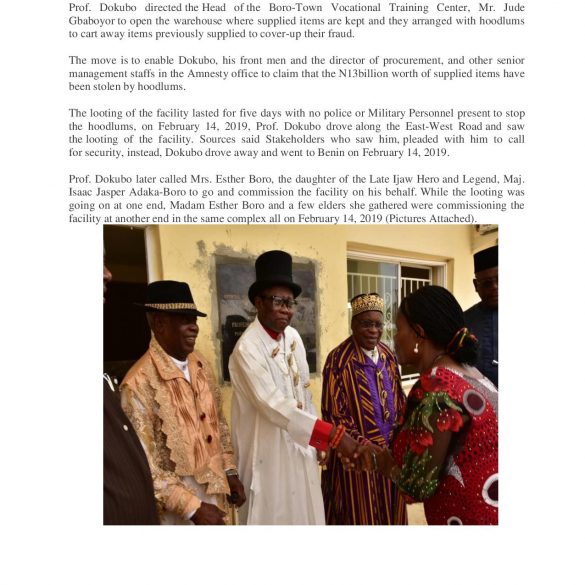 Prof. Dokubo directed the Head of the Boro-Town Vocational Training Center, Mr. Jude Gbaboyor to open the warehouse where supplied items are kept and they arranged with hoodlums to cart away items previously supplied to cover-up their fraud.

The move is to enable Dokubo, his front men and the director of procurement, and other senior management staffs in the Amnesty office to claim that the N13billion worth of supplied items have been stolen by hoodlums.

The looting of the facility lasted for five days with no police or Military Personnel present to stop the hoodlums, on February 14, 2019, Prof. Dokubo drove along the East-West Road and saw the looting of the facility. Sources said Stakeholders who saw him, pleaded with him to call for security, instead, Dokubo drove away and went to Benin on February 14, 2019.

Prof. Dokubo later called Mrs. Esther Boro, the daughter of the Late Ijaw Hero and Legend, Maj. Isaac Jasper Adaka-Boro to go and commission the facility on his behalf. While the looting was going on at one end, Madam Esther Boro and a few elders she gathered were commissioning the facility at another end in the same complex all on February 14, 2019 (Pictures Attached).